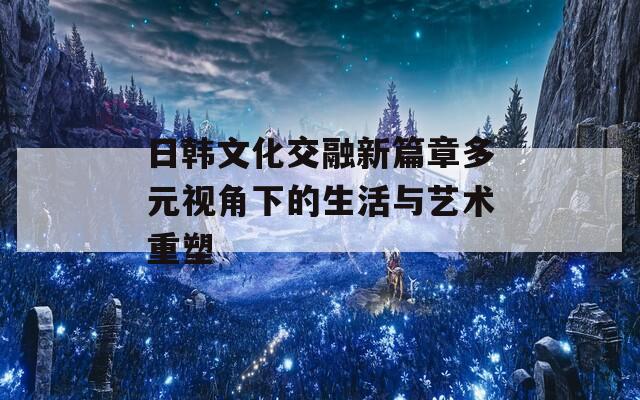 日韩文化交融新篇章多元视角下的生活与艺术重塑